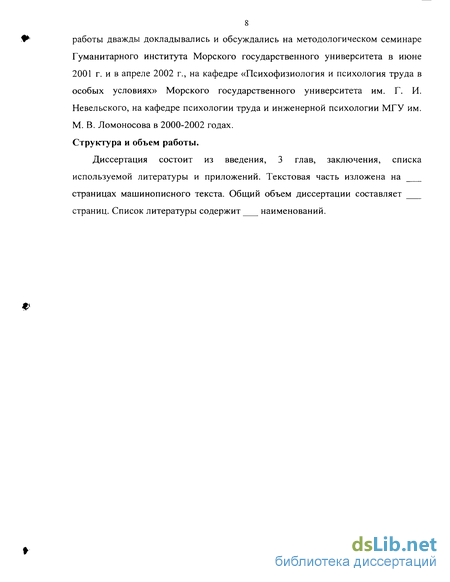 8

работы дважды докладывались и обсуждались на методологическом семинаре Гуманитарного института Морского государственного университета в июне 2001 г. и в апреле 2002 г., на кафедре «Психофизиология и психология труда в особых условиях» Морского государственного университета им. Г. И. Невельского, на кафедре психологии труда и инженерной психологии МГУ им. М. В. Ломоносова в 2000-2002 годах.

Структура и объем работы.

Диссертация состоит из введения, 3 глав, заключения, списка используемой литературы и приложений. Текстовая часть изложена на ___ страницах машинописного текста. Общий объем диссертации составляет ___ страниц. Список литературы содержит ___ наименований.

dsLib.net
библиотека диссертаций